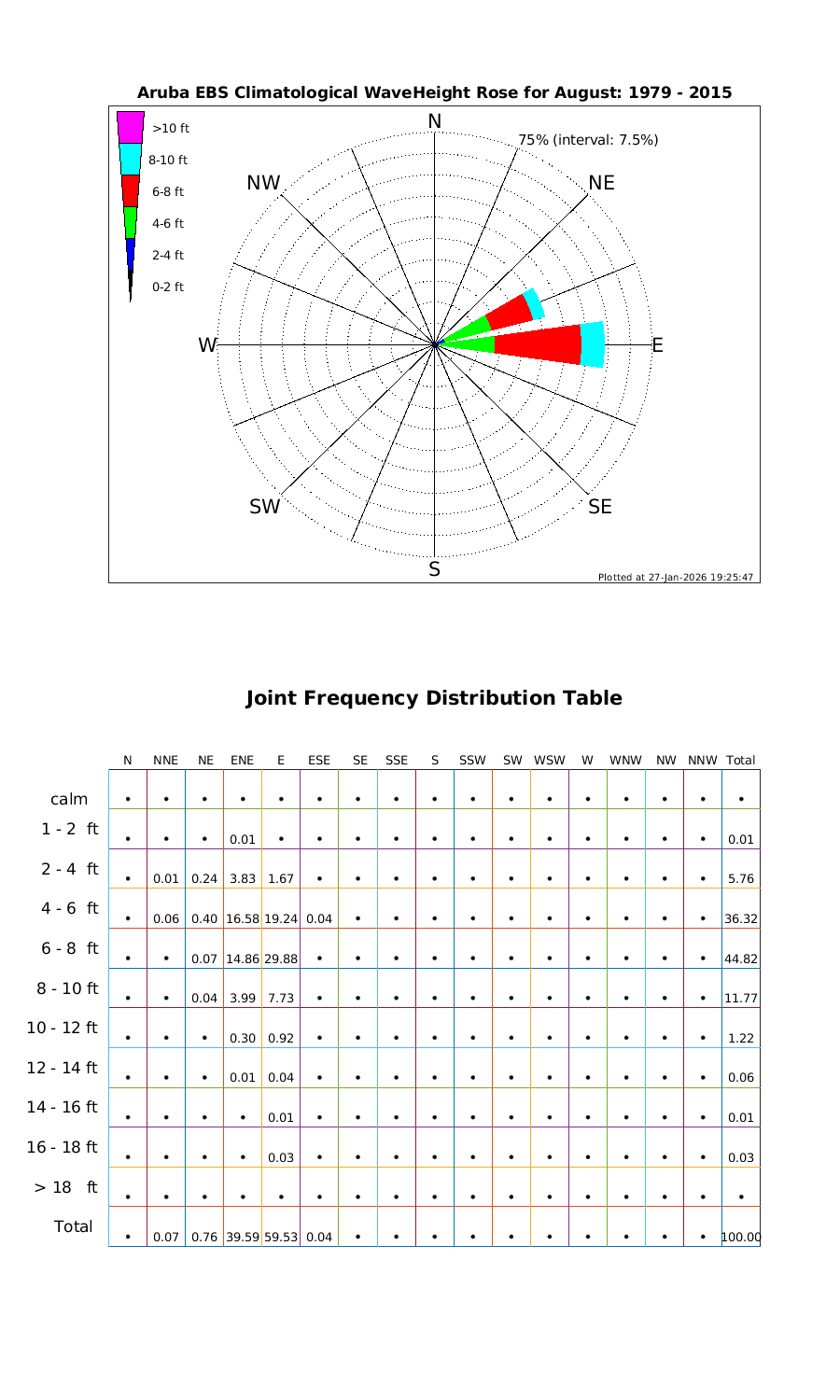 Aruba EBS Climatological WaveHeight Rose for August: 1979 - 2015

>10 ft
8-10 ft
6-8 ft
4-6 ft
2-4 ft
0-2 ft

N
75% (interval: 7.5%)
NW
NE
W
E
SW
SE
S

Plotted at 27-Jan-2026 19:25:47

Joint Frequency Distribution Table

| | N | NNE | NE | ENE | E | ESE | SE | SSE | S | SSW | SW | WSW | W | WNW | NW | NNW | Total |
|---|---|---|---|---|---|---|---|---|---|---|---|---|---|---|---|---|---|
| calm | • | • | • | • | • | • | • | • | • | • | • | • | • | • | • | • | • |
| 1 - 2 ft | • | • | • | 0.01 | • | • | • | • | • | • | • | • | • | • | • | • | 0.01 |
| 2 - 4 ft | • | 0.01 | 0.24 | 3.83 | 1.67 | • | • | • | • | • | • | • | • | • | • | • | 5.76 |
| 4 - 6 ft | • | 0.06 | 0.40 | 16.58 | 19.24 | 0.04 | • | • | • | • | • | • | • | • | • | • | 36.32 |
| 6 - 8 ft | • | • | 0.07 | 14.86 | 29.88 | • | • | • | • | • | • | • | • | • | • | • | 44.82 |
| 8 - 10 ft | • | • | 0.04 | 3.99 | 7.73 | • | • | • | • | • | • | • | • | • | • | • | 11.77 |
| 10 - 12 ft | • | • | • | 0.30 | 0.92 | • | • | • | • | • | • | • | • | • | • | • | 1.22 |
| 12 - 14 ft | • | • | • | 0.01 | 0.04 | • | • | • | • | • | • | • | • | • | • | • | 0.06 |
| 14 - 16 ft | • | • | • | • | 0.01 | • | • | • | • | • | • | • | • | • | • | • | 0.01 |
| 16 - 18 ft | • | • | • | • | 0.03 | • | • | • | • | • | • | • | • | • | • | • | 0.03 |
| > 18 ft | • | • | • | • | • | • | • | • | • | • | • | • | • | • | • | • | • |
| Total | • | 0.07 | 0.76 | 39.59 | 59.53 | 0.04 | • | • | • | • | • | • | • | • | • | • | 100.00 |